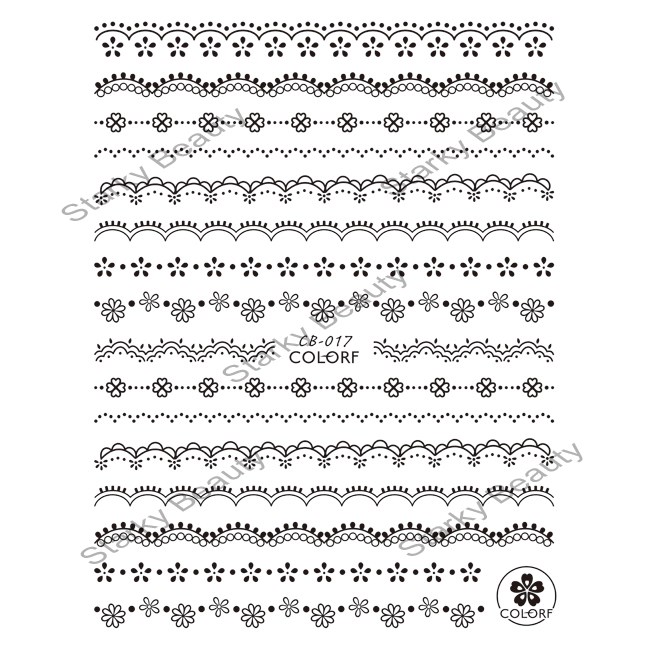 CB-017
COLORF

COLORF

Starky Beauty